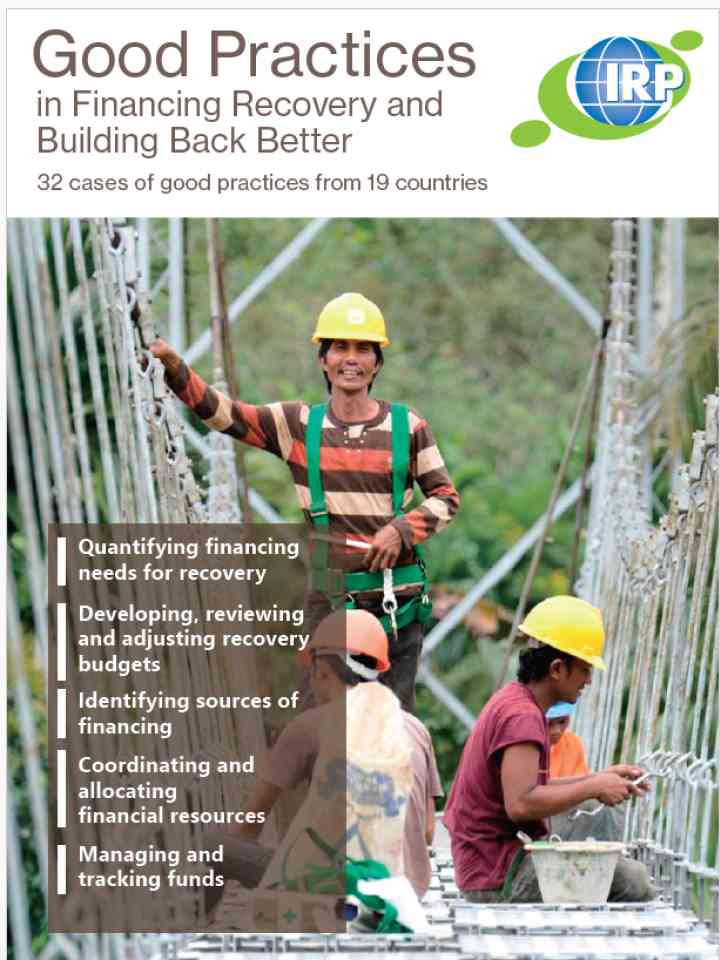 Good Practices
in Financing Recovery and Building Back Better

IRP

32 cases of good practices from 19 countries

Quantifying financing needs for recovery

Developing, reviewing and adjusting recovery budgets

Identifying sources of financing

Coordinating and allocating financial resources

Managing and tracking funds